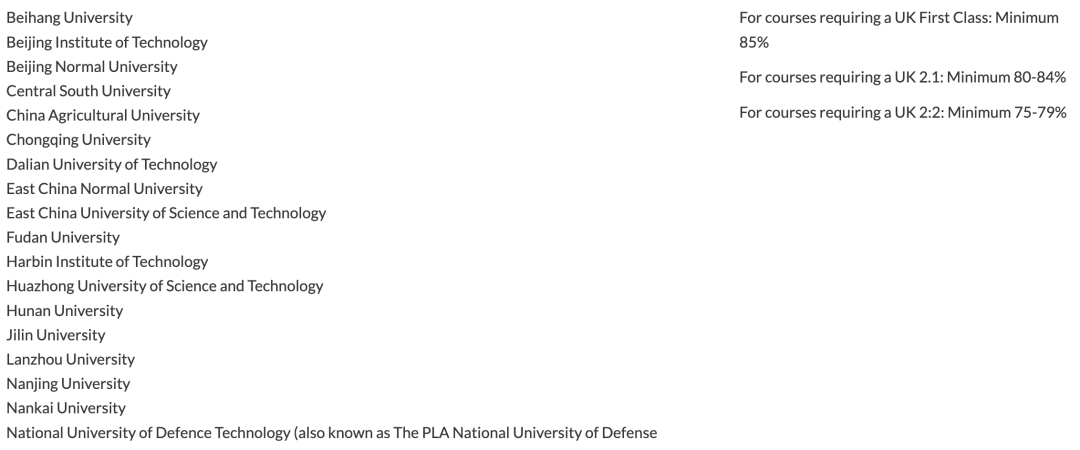 Beihang University
Beijing Institute of Technology
Beijing Normal University
Central South University
China Agricultural University
Chongqing University
Dalian University of Technology
East China Normal University
East China University of Science and Technology
Fudan University
Harbin Institute of Technology
Huazhong University of Science and Technology
Hunan University
Jilin University
Lanzhou University
Nanjing University
Nankai University
National University of Defence Technology (also known as The PLA National University of Defense

For courses requiring a UK First Class: Minimum 85%

For courses requiring a UK 2.1: Minimum 80-84%

For courses requiring a UK 2:2: Minimum 75-79%